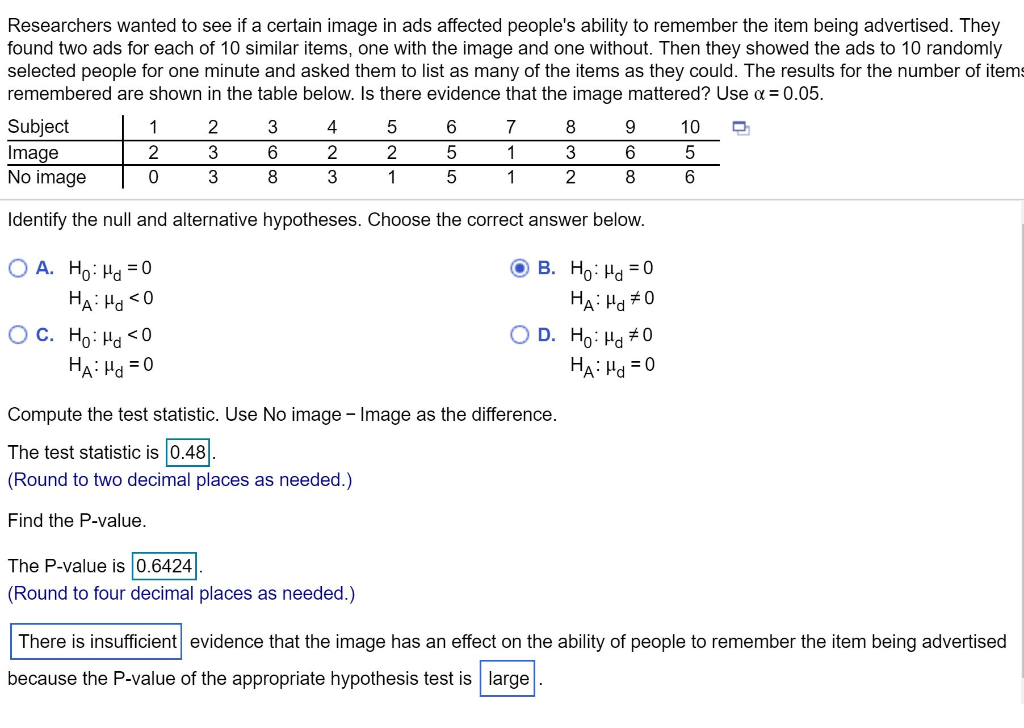 Researchers wanted to see if a certain image in ads affected people's ability to remember the item being advertised. They found two ads for each of 10 similar items, one with the image and one without. Then they showed the ads to 10 randomly selected people for one minute and asked them to list as many of the items as they could. The results for the number of items remembered are shown in the table below. Is there evidence that the image mattered? Use $\alpha = 0.05$.

| Subject | 1 | 2 | 3 | 4 | 5 | 6 | 7 | 8 | 9 | 10 |
|---|---|---|---|---|---|---|---|---|---|---|
| Image | 2 | 3 | 6 | 2 | 2 | 5 | 1 | 3 | 6 | 5 |
| No image | 0 | 3 | 8 | 3 | 1 | 5 | 1 | 2 | 8 | 6 |

Identify the null and alternative hypotheses. Choose the correct answer below.

A. $H_0: \mu_d = 0$
$H_A: \mu_d < 0$

B. $H_0: \mu_d = 0$
$H_A: \mu_d \neq 0$

C. $H_0: \mu_d < 0$
$H_A: \mu_d = 0$

D. $H_0: \mu_d \neq 0$
$H_A: \mu_d = 0$

Compute the test statistic. Use No image − Image as the difference.

The test statistic is 0.48.
(Round to two decimal places as needed.)

Find the P-value.

The P-value is 0.6424.
(Round to four decimal places as needed.)

There is insufficient evidence that the image has an effect on the ability of people to remember the item being advertised because the P-value of the appropriate hypothesis test is large.